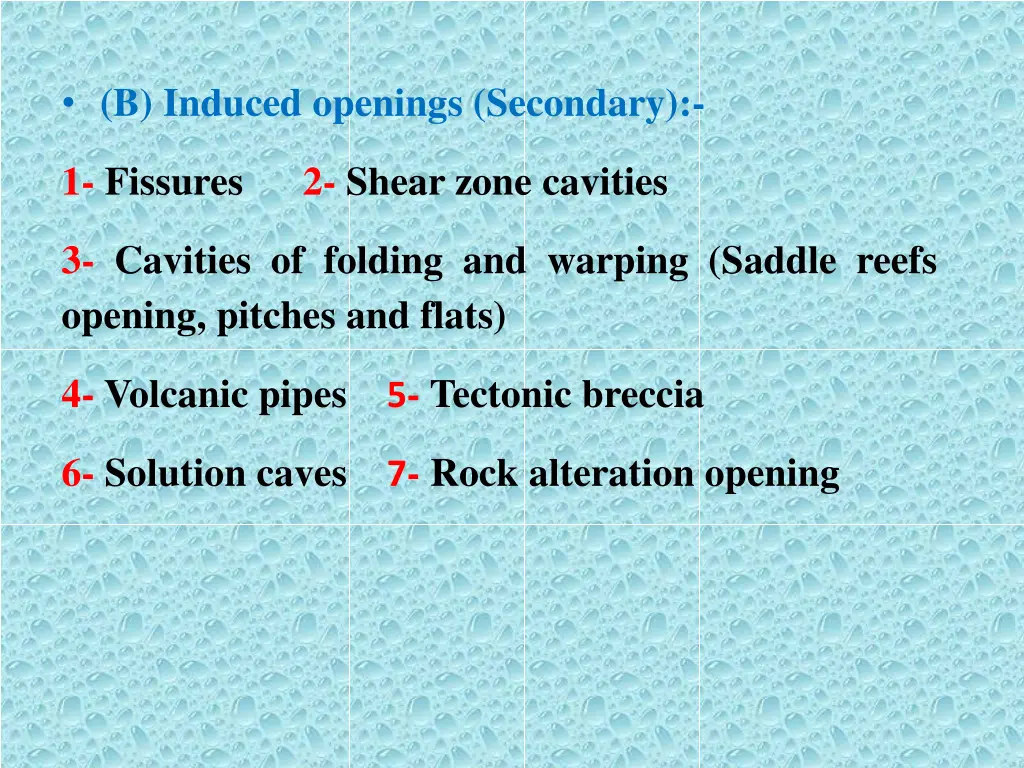 • (B) Induced openings (Secondary):-

1- Fissures 2- Shear zone cavities

3- Cavities of folding and warping (Saddle reefs opening, pitches and flats)

4- Volcanic pipes 5- Tectonic breccia

6- Solution caves 7- Rock alteration opening